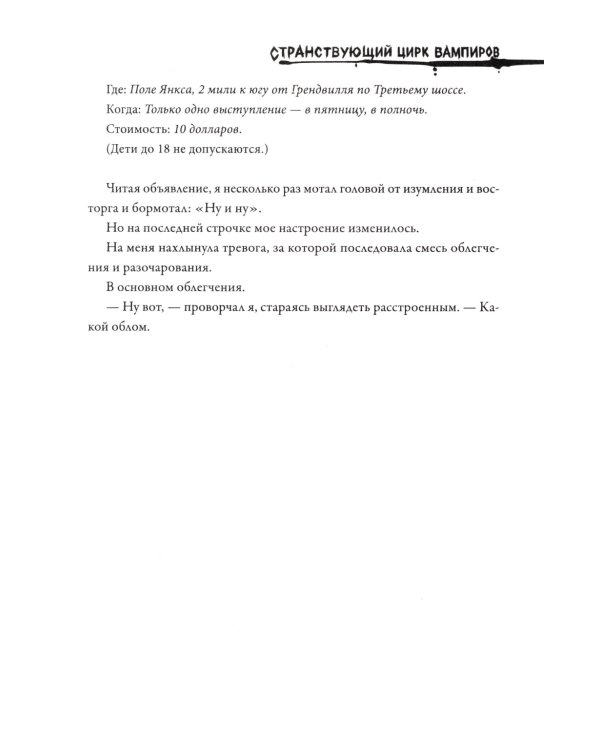 СТРАНСТВУЮЩИЙ ЦИРК ВАМПИРОВ

Где: Поле Янкса, 2 мили к югу от Грендвилля по Третьему шоссе.
Когда: Только одно выступление — в пятницу, в полночь.
Стоимость: 10 долларов.
(Дети до 18 не допускаются.)

Читая объявление, я несколько раз мотал головой от изумления и восторга и бормотал: «Ну и ну».

Но на последней строчке мое настроение изменилось.

На меня нахлынула тревога, за которой последовала смесь облегчения и разочарования.

В основном облегчения.

— Ну вот, — проворчал я, стараясь выглядеть расстроенным. — Какой облом.